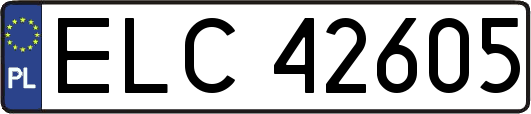 PL
ELC 42605